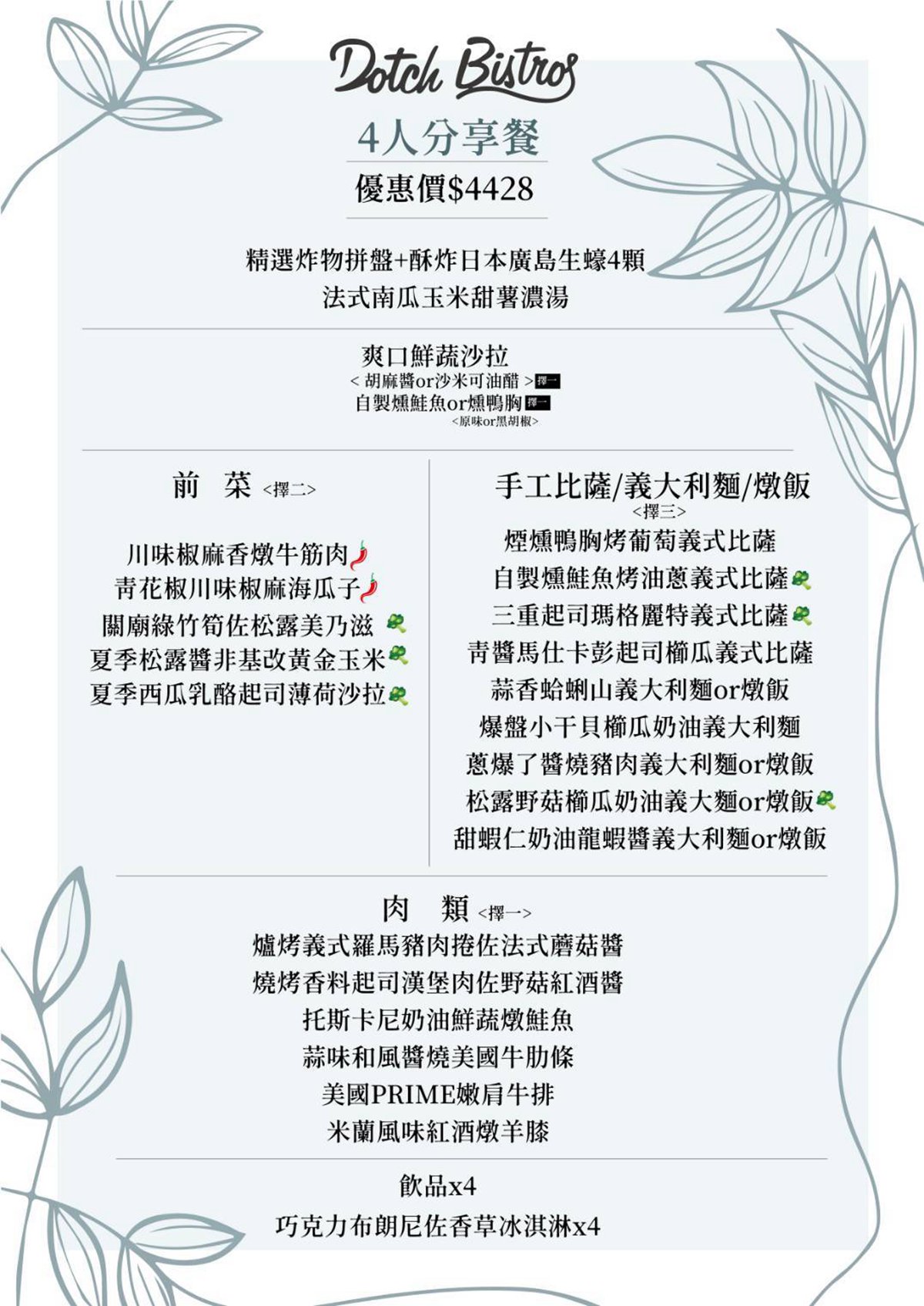 Dotch Bistros
4人分享餐
優惠價$4428

精選炸物拼盤+酥炸日本廣島生蠔4顆
法式南瓜玉米甜薯濃湯

爽口鮮蔬沙拉
< 胡麻醬or沙米可油醋 > 擇一
自製燻鮭魚or燻鴨胸 擇一
<原味or黑胡椒>

前 菜 <擇二>

川味椒麻香燉牛筋肉
青花椒川味椒麻海瓜子
關廟綠竹筍佐松露美乃滋
夏季松露醬非基改黃金玉米
夏季西瓜乳酪起司薄荷沙拉

手工比薩/義大利麵/燉飯
<擇三>
煙燻鴨胸烤葡萄義式比薩
自製燻鮭魚烤油蔥義式比薩
三重起司瑪格麗特義式比薩
青醬馬仕卡彭起司櫛瓜義式比薩
蒜香蛤蜊山義大利麵or燉飯
爆盤小干貝櫛瓜奶油義大利麵
蔥爆了醬燒豬肉義大利麵or燉飯
松露野菇櫛瓜奶油義大麵or燉飯
甜蝦仁奶油龍蝦醬義大利麵or燉飯

肉 類 <擇一>
爐烤義式羅馬豬肉捲佐法式蘑菇醬
燒烤香料起司漢堡肉佐野菇紅酒醬
托斯卡尼奶油鮮蔬燉鮭魚
蒜味和風醬燒美國牛肋條
美國PRIME嫩肩牛排
米蘭風味紅酒燉羊膝

飲品x4
巧克力布朗尼佐香草冰淇淋x4